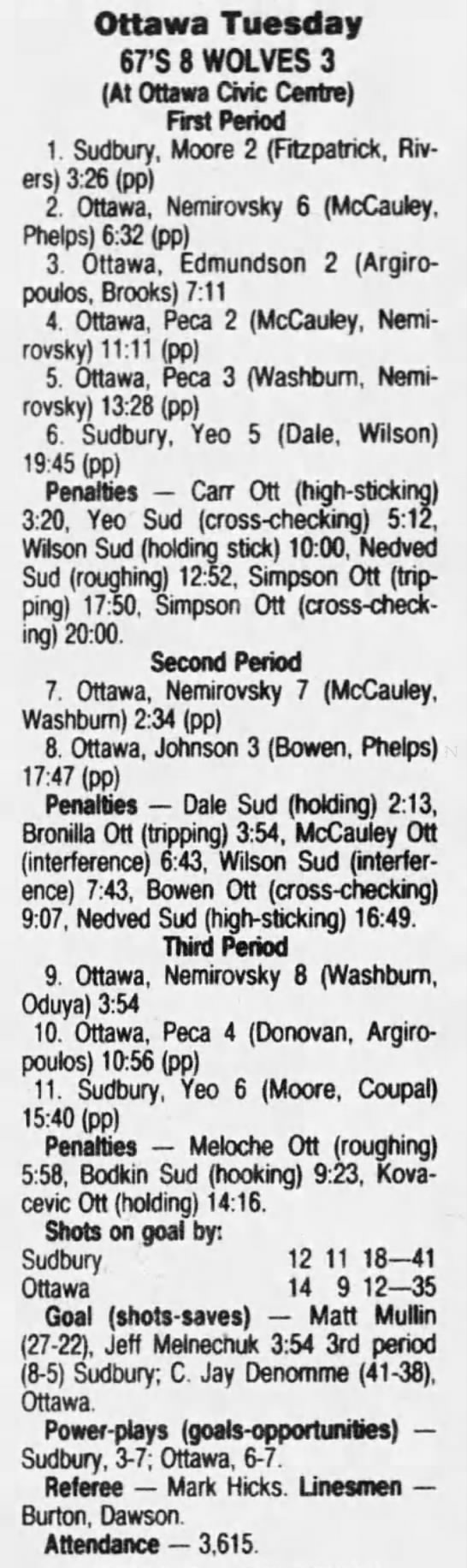 Ottawa Tuesday
67'S 8 WOLVES 3
(At Ottawa Civic Centre)
First Period

1. Sudbury, Moore 2 (Fitzpatrick, Rivers) 3:26 (pp)

2. Ottawa, Nemirovsky 6 (McCauley, Phelps) 6:32 (pp)

3. Ottawa, Edmundson 2 (Argiropoulos, Brooks) 7:11

4. Ottawa, Peca 2 (McCauley, Nemirovsky) 11:11 (pp)

5. Ottawa, Peca 3 (Washburn, Nemirovsky) 13:28 (pp)

6. Sudbury, Yeo 5 (Dale, Wilson) 19:45 (pp)

Penalties — Carr Ott (high-sticking) 3:20, Yeo Sud (cross-checking) 5:12, Wilson Sud (holding stick) 10:00, Nedved Sud (roughing) 12:52, Simpson Ott (tripping) 17:50, Simpson Ott (cross-checking) 20:00.

Second Period

7. Ottawa, Nemirovsky 7 (McCauley, Washburn) 2:34 (pp)

8. Ottawa, Johnson 3 (Bowen, Phelps) 17:47 (pp)

Penalties — Dale Sud (holding) 2:13, Bronilla Ott (tripping) 3:54, McCauley Ott (interference) 6:43, Wilson Sud (interference) 7:43, Bowen Ott (cross-checking) 9:07, Nedved Sud (high-sticking) 16:49.

Third Period

9. Ottawa, Nemirovsky 8 (Washburn, Oduya) 3:54

10. Ottawa, Peca 4 (Donovan, Argiropoulos) 10:56 (pp)

11. Sudbury, Yeo 6 (Moore, Coupal) 15:40 (pp)

Penalties — Meloche Ott (roughing) 5:58, Bodkin Sud (hooking) 9:23, Kovacevic Ott (holding) 14:16.

Shots on goal by:
Sudbury 12 11 18—41
Ottawa 14 9 12—35

Goal (shots-saves) — Matt Mullin (27-22), Jeff Melnechuk 3:54 3rd period (8-5) Sudbury; C. Jay Denomme (41-38), Ottawa.

Power-plays (goals-opportunities) — Sudbury, 3-7; Ottawa, 6-7.

Referee — Mark Hicks. Linesmen — Burton, Dawson.

Attendance — 3,615.